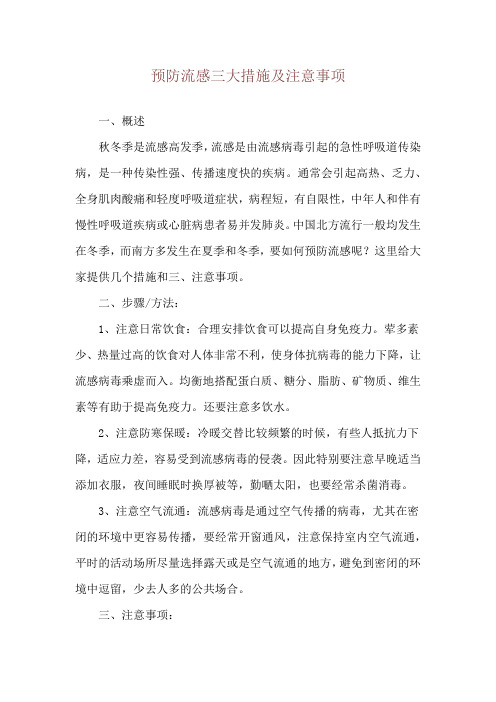 预防流感三大措施及注意事项

一、概述

秋冬季是流感高发季，流感是由流感病毒引起的急性呼吸道传染病，是一种传染性强、传播速度快的疾病。通常会引起高热、乏力、全身肌肉酸痛和轻度呼吸道症状，病程短，有自限性，中年人和伴有慢性呼吸道疾病或心脏病患者易并发肺炎。中国北方流行一般均发生在冬季，而南方多发生在夏季和冬季，要如何预防流感呢？这里给大家提供几个措施和三、注意事项。

二、步骤/方法：

1、注意日常饮食：合理安排饮食可以提高自身免疫力。荤多素少、热量过高的饮食对人体非常不利，使身体抗病毒的能力下降，让流感病毒乘虚而入。均衡地搭配蛋白质、糖分、脂肪、矿物质、维生素等有助于提高免疫力。还要注意多饮水。

2、注意防寒保暖：冷暖交替比较频繁的时候，有些人抵抗力下降，适应力差，容易受到流感病毒的侵袭。因此特别要注意早晚适当添加衣服，夜间睡眠时换厚被等，勤晒太阳，也要经常杀菌消毒。

3、注意空气流通：流感病毒是通过空气传播的病毒，尤其在密闭的环境中更容易传播，要经常开窗通风，注意保持室内空气流通，平时的活动场所尽量选择露天或是空气流通的地方，避免到密闭的环境中逗留，少去人多的公共场合。

三、注意事项：